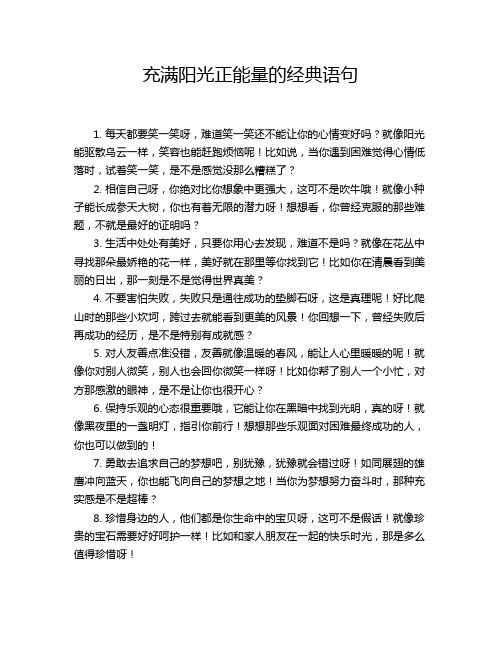 充满阳光正能量的经典语句

1. 每天都要笑一笑呀，难道笑一笑还不能让你的心情变好吗？就像阳光能驱散乌云一样，笑容也能赶跑烦恼呢！比如说，当你遇到困难觉得心情低落时，试着笑一笑，是不是感觉没那么糟糕了？

2. 相信自己呀，你绝对比你想象中更强大，这可不是吹牛哦！就像小种子能长成参天大树，你也有着无限的潜力呀！想想看，你曾经克服的那些难题，不就是最好的证明吗？

3. 生活中处处有美好，只要你用心去发现，难道不是吗？就像在花丛中寻找那朵最娇艳的花一样，美好就在那里等你找到它！比如你在清晨看到美丽的日出，那一刻是不是觉得世界真美？

4. 不要害怕失败，失败只是通往成功的垫脚石呀，这是真理呢！好比爬山时的那些小坎坷，跨过去就能看到更美的风景！你回想一下，曾经失败后再成功的经历，是不是特别有成就感？

5. 对人友善点准没错，友善就像温暖的春风，能让人心里暖暖的呢！就像你对别人微笑，别人也会回你微笑一样呀！比如你帮了别人一个小忙，对方那感激的眼神，是不是让你也很开心？

6. 保持乐观的心态很重要哦，它能让你在黑暗中找到光明，真的呀！就像黑夜里的一盏明灯，指引你前行！想想那些乐观面对困难最终成功的人，你也可以做到的！

7. 勇敢去追求自己的梦想吧，别犹豫，犹豫就会错过呀！如同展翅的雄鹰冲向蓝天，你也能飞向自己的梦想之地！当你为梦想努力奋斗时，那种充实感是不是超棒？

8. 珍惜身边的人，他们都是你生命中的宝贝呀，这可不是假话！就像珍贵的宝石需要好好呵护一样！比如和家人朋友在一起的快乐时光，那是多么值得珍惜呀！